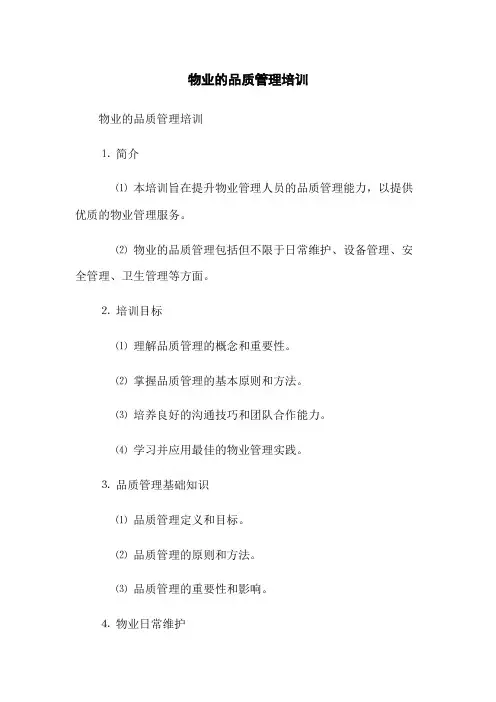 物业的品质管理培训

物业的品质管理培训

1. 简介

⑴ 本培训旨在提升物业管理人员的品质管理能力，以提供优质的物业管理服务。

⑵ 物业的品质管理包括但不限于日常维护、设备管理、安全管理、卫生管理等方面。

2. 培训目标

⑴ 理解品质管理的概念和重要性。

⑵ 掌握品质管理的基本原则和方法。

⑶ 培养良好的沟通技巧和团队合作能力。

⑷ 学习并应用最佳的物业管理实践。

3. 品质管理基础知识

⑴ 品质管理定义和目标。

⑵ 品质管理的原则和方法。

⑶ 品质管理的重要性和影响。

4. 物业日常维护